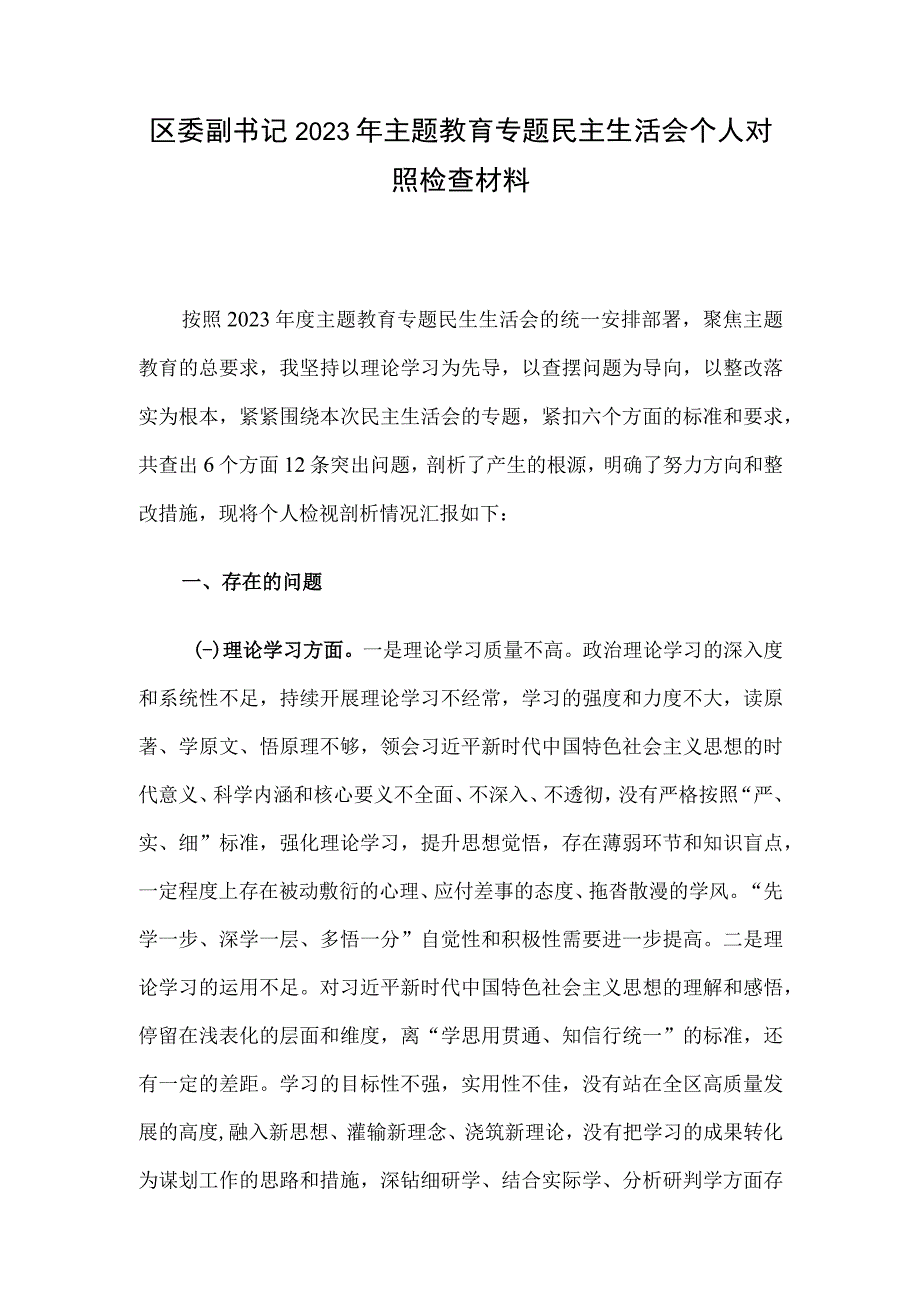 区委副书记2023年主题教育专题民主生活会个人对照检查材料

按照2023年度主题教育专题民生生活会的统一安排部署，聚焦主题教育的总要求，我坚持以理论学习为先导，以查摆问题为导向，以整改落实为根本，紧紧围绕本次民主生活会的专题，紧扣六个方面的标准和要求，共查出6个方面12条突出问题，剖析了产生的根源，明确了努力方向和整改措施，现将个人检视剖析情况汇报如下：

一、存在的问题

(一)理论学习方面。一是理论学习质量不高。政治理论学习的深入度和系统性不足，持续开展理论学习不经常，学习的强度和力度不大，读原著、学原文、悟原理不够，领会习近平新时代中国特色社会主义思想的时代意义、科学内涵和核心要义不全面、不深入、不透彻，没有严格按照“严、实、细”标准，强化理论学习，提升思想觉悟，存在薄弱环节和知识盲点，一定程度上存在被动敷衍的心理、应付差事的态度、拖沓散漫的学风。“先学一步、深学一层、多悟一分”自觉性和积极性需要进一步提高。二是理论学习的运用不足。对习近平新时代中国特色社会主义思想的理解和感悟，停留在浅表化的层面和维度，离“学思用贯通、知信行统一”的标准，还有一定的差距。学习的目标性不强，实用性不佳，没有站在全区高质量发展的高度，融入新思想、灌输新理念、浇筑新理论，没有把学习的成果转化为谋划工作的思路和措施，深钻细研学、结合实际学、分析研判学方面存